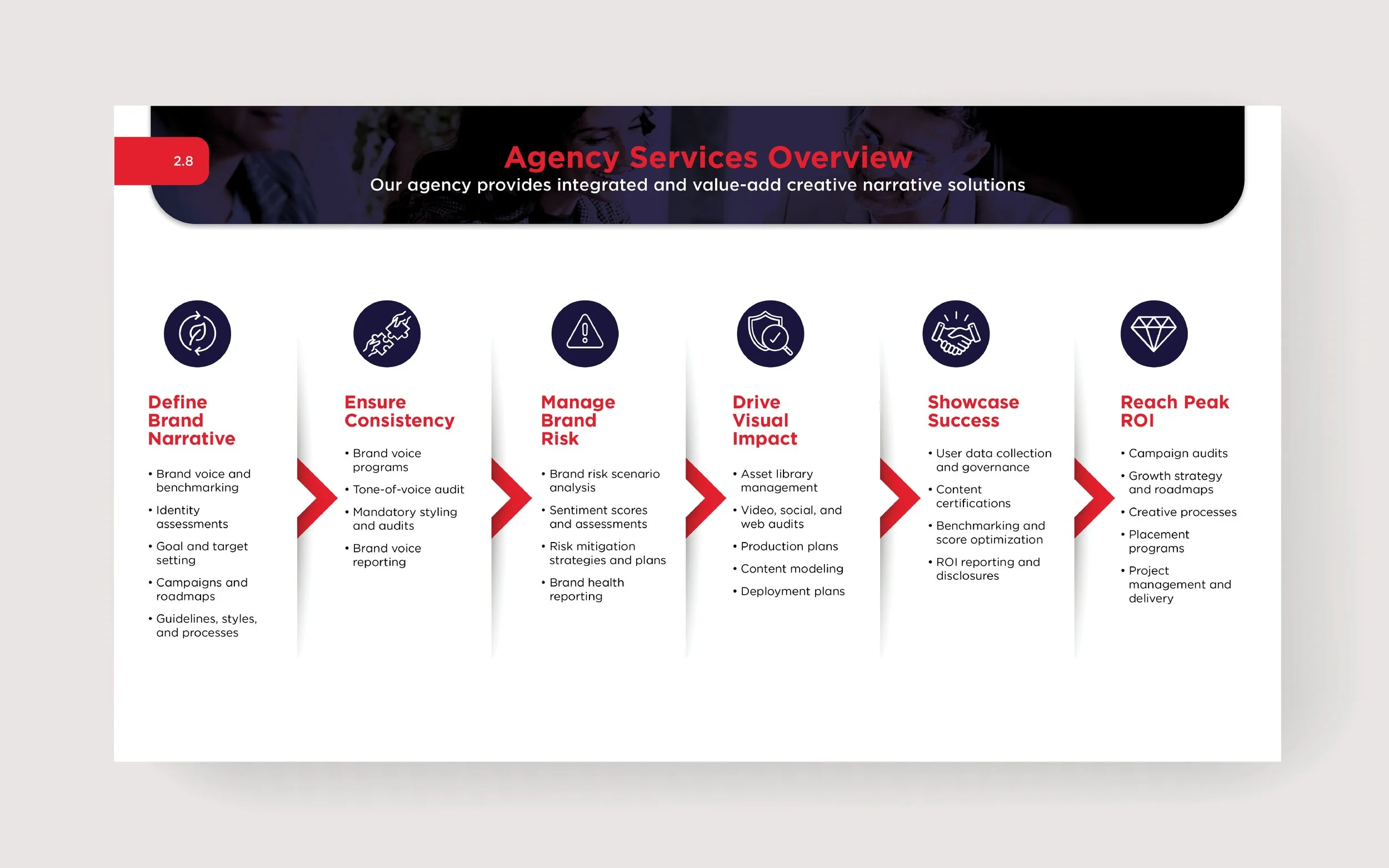 2.8

Agency Services Overview

Our agency provides integrated and value-add creative narrative solutions

Define Brand Narrative

• Brand voice and benchmarking
• Identity assessments
• Goal and target setting
• Campaigns and roadmaps
• Guidelines, styles, and processes

Ensure Consistency

• Brand voice programs
• Tone-of-voice audit
• Mandatory styling and audits
• Brand voice reporting

Manage Brand Risk

• Brand risk scenario analysis
• Sentiment scores and assessments
• Risk mitigation strategies and plans
• Brand health reporting

Drive Visual Impact

• Asset library management
• Video, social, and web audits
• Production plans
• Content modeling
• Deployment plans

Showcase Success

• User data collection and governance
• Content certifications
• Benchmarking and score optimization
• ROI reporting and disclosures

Reach Peak ROI

• Campaign audits
• Growth strategy and roadmaps
• Creative processes
• Placement programs
• Project management and delivery